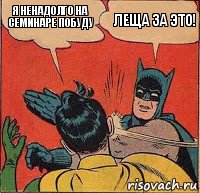 Я НЕНАДОЛГО НА СЕМИНАРЕ ПОБУДУ

ЛЕЩА ЗА ЭТО!

risovach.ru